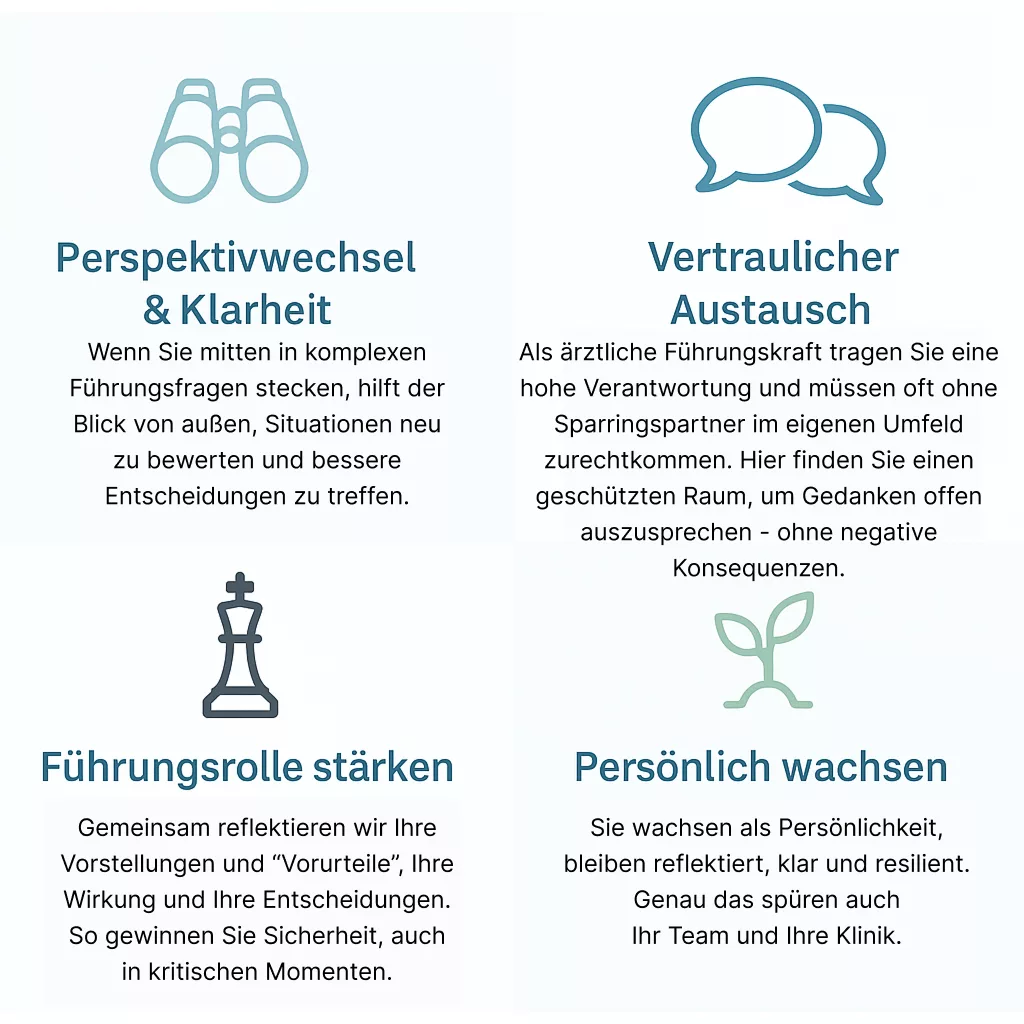 Perspektivwechsel & Klarheit

Wenn Sie mitten in komplexen Führungsfragen stecken, hilft der Blick von außen, Situationen neu zu bewerten und bessere Entscheidungen zu treffen.

Vertraulicher Austausch

Als ärztliche Führungskraft tragen Sie eine hohe Verantwortung und müssen oft ohne Sparringspartner im eigenen Umfeld zurechtkommen. Hier finden Sie einen geschützten Raum, um Gedanken offen auszusprechen - ohne negative Konsequenzen.

Führungsrolle stärken

Gemeinsam reflektieren wir Ihre Vorstellungen und “Vorurteile”, Ihre Wirkung und Ihre Entscheidungen. So gewinnen Sie Sicherheit, auch in kritischen Momenten.

Persönlich wachsen

Sie wachsen als Persönlichkeit, bleiben reflektiert, klar und resilient. Genau das spüren auch Ihr Team und Ihre Klinik.